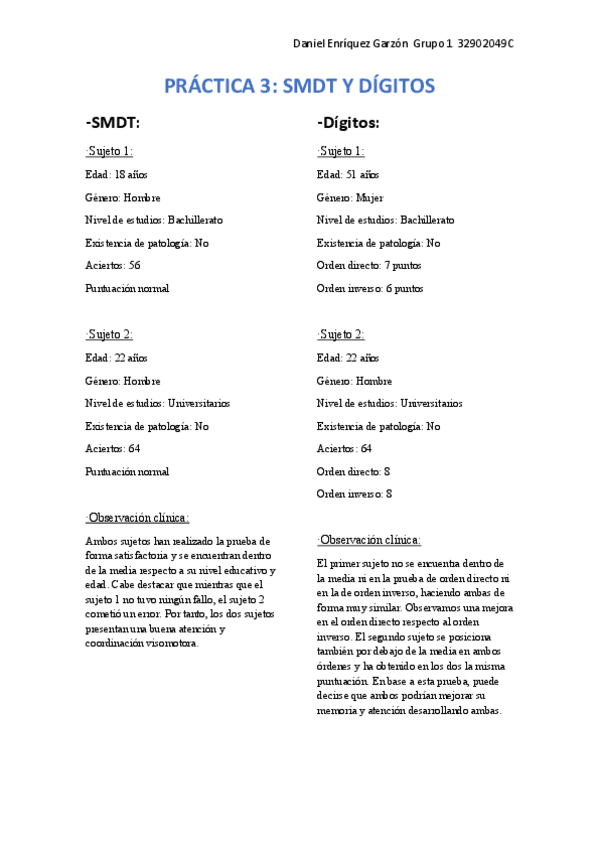 Daniel Enríquez Garzón Grupo 1 32902049C

PRÁCTICA 3: SMDT Y DÍGITOS

-SMDT:

·Sujeto 1:

Edad: 18 años

Género: Hombre

Nivel de estudios: Bachillerato

Existencia de patología: No

Aciertos: 56

Puntuación normal

·Sujeto 2:

Edad: 22 años

Género: Hombre

Nivel de estudios: Universitarios

Existencia de patología: No

Aciertos: 64

Puntuación normal

·Observación clínica:

Ambos sujetos han realizado la prueba de forma satisfactoria y se encuentran dentro de la media respecto a su nivel educativo y edad. Cabe destacar que mientras que el sujeto 1 no tuvo ningún fallo, el sujeto 2 cometió un error. Por tanto, los dos sujetos presentan una buena atención y coordinación visomotora.

-Dígitos:

·Sujeto 1:

Edad: 51 años

Género: Mujer

Nivel de estudios: Bachillerato

Existencia de patología: No

Orden directo: 7 puntos

Orden inverso: 6 puntos

·Sujeto 2:

Edad: 22 años

Género: Hombre

Nivel de estudios: Universitarios

Existencia de patología: No

Aciertos: 64

Orden directo: 8

Orden inverso: 8

·Observación clínica:

El primer sujeto no se encuentra dentro de la media ni en la prueba de orden directo ni en la de orden inverso, haciendo ambas de forma muy similar. Observamos una mejora en el orden directo respecto al orden inverso. El segundo sujeto se posiciona también por debajo de la media en ambos órdenes y ha obtenido en los dos la misma puntuación. En base a esta prueba, puede decirse que ambos podrían mejorar su memoria y atención desarrollando ambas.